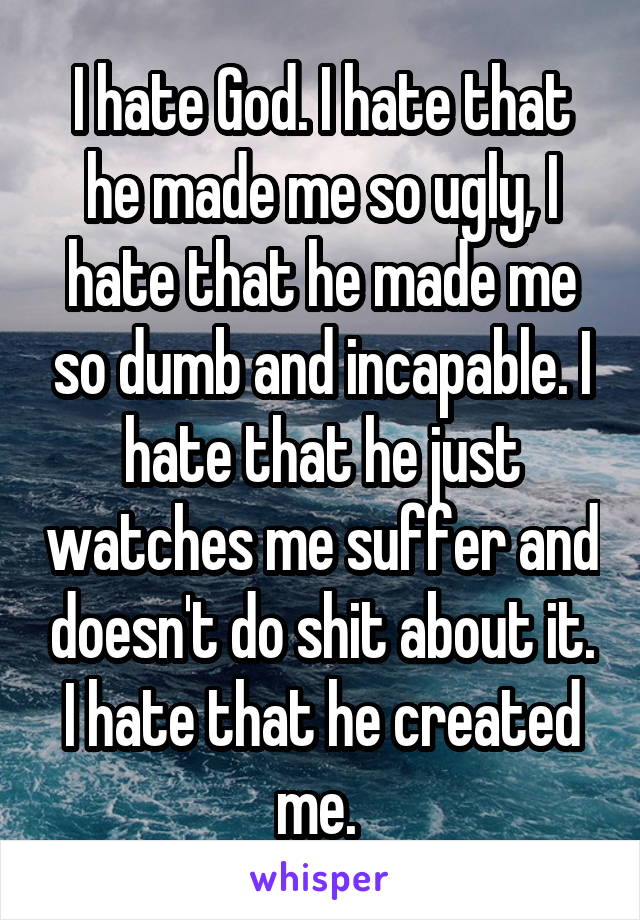 I hate God. I hate that he made me so ugly, I hate that he made me so dumb and incapable. I hate that he just watches me suffer and doesn't do shit about it. I hate that he created me.

whisper